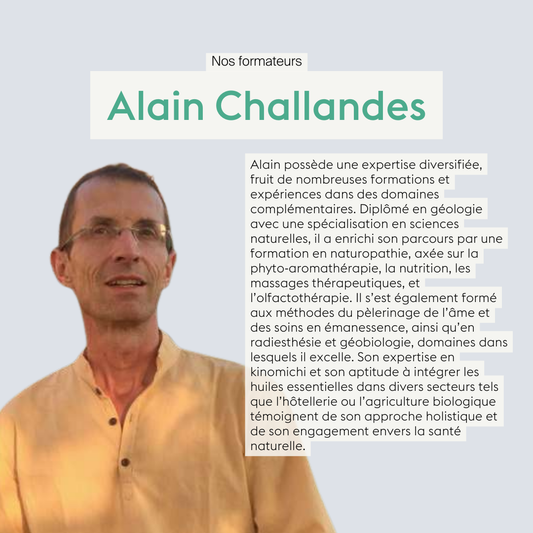 Nos formateurs

Alain Challandes

Alain possède une expertise diversifiée, fruit de nombreuses formations et expériences dans des domaines complémentaires. Diplômé en géologie avec une spécialisation en sciences naturelles, il a enrichi son parcours par une formation en naturopathie, axée sur la phyto-aromathérapie, la nutrition, les massages thérapeutiques, et l'olfactothérapie. Il s'est également formé aux méthodes du pèlerinage de l'âme et des soins en émanessence, ainsi qu'en radiesthésie et géobiologie, domaines dans lesquels il excelle. Son expertise en kinomichi et son aptitude à intégrer les huiles essentielles dans divers secteurs tels que l'hôtellerie ou l'agriculture biologique témoignent de son approche holistique et de son engagement envers la santé naturelle.